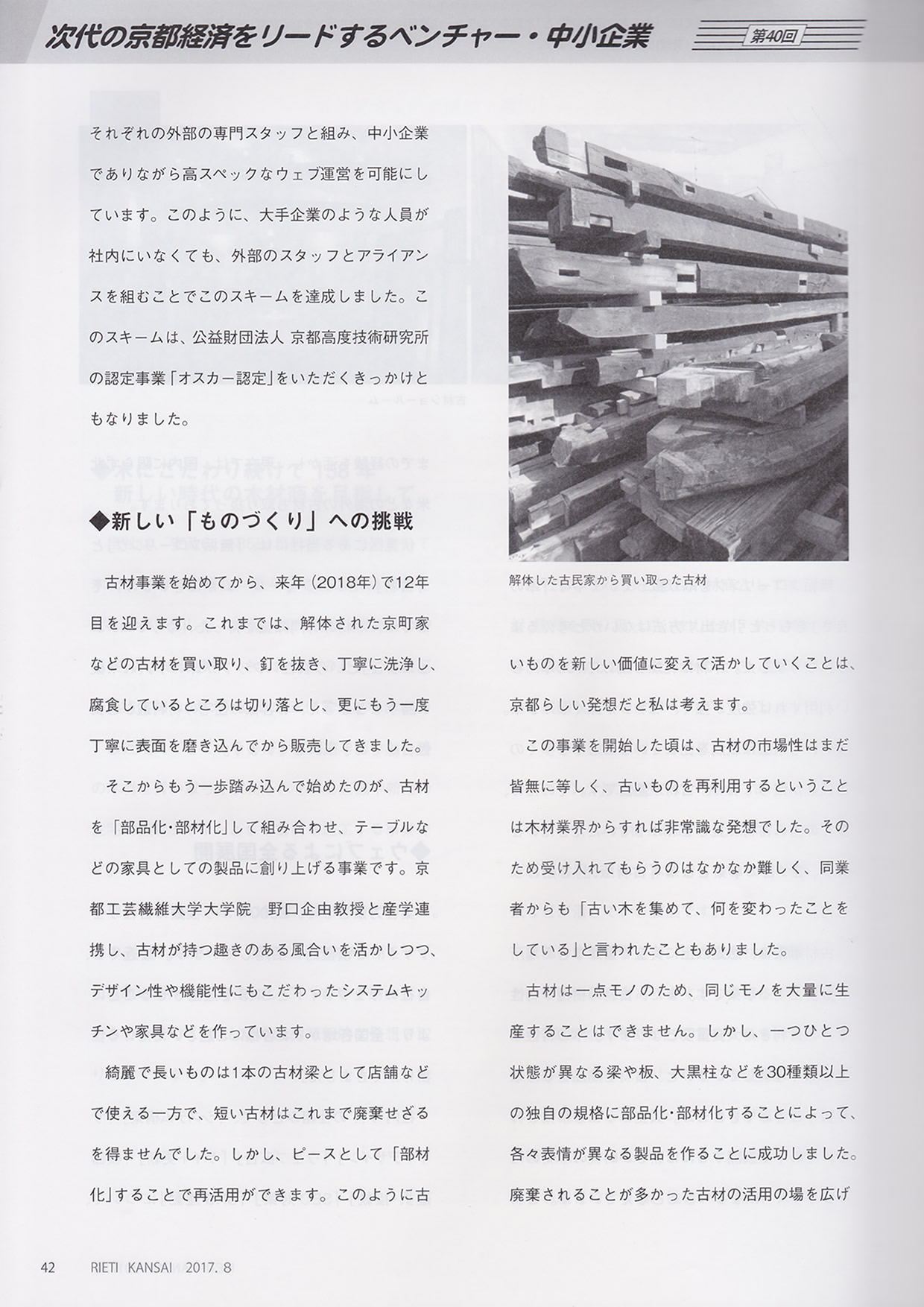 次代の京都経済をリードするベンチャー・中小企業

第40回

それぞれの外部の専門スタッフと組み、中小企業でありながら高スペックなウェブ運営を可能にしています。このように、大手企業のような人員が社内にいなくても、外部のスタッフとアライアンスを組むことでこのスキームを達成しました。このスキームは、公益財団法人 京都高度技術研究所の認定事業「オスカー認定」をいただくきっかけともなりました。

◆新しい「ものづくり」への挑戦

古材事業を始めてから、来年（2018年）で12年目を迎えます。これまでは、解体された京町家などの古材を買い取り、釘を抜き、丁寧に洗浄し、腐食しているところは切り落とし、更にもう一度丁寧に表面を磨き込んでから販売してきました。

そこからもう一歩踏み込んで始めたのが、古材を「部品化・部材化」して組み合わせ、テーブルなどの家具としての製品に創り上げる事業です。京都工芸繊維大学大学院　野口企由教授と産学連携し、古材が持つ趣きのある風合いを活かしつつ、デザイン性や機能性にもこだわったシステムキッチンや家具などを作っています。

綺麗で長いものは1本の古材梁として店舗などで使える一方で、短い古材はこれまで廃棄せざるを得ませんでした。しかし、ピースとして「部材化」することで再活用ができます。このように古

解体した古民家から買い取った古材

いものを新しい価値に変えて活かしていくことは、京都らしい発想だと私は考えます。

この事業を開始した頃は、古材の市場性はまだ皆無に等しく、古いものを再利用するということは木材業界からすれば非常識な発想でした。そのため受け入れてもらうのはなかなか難しく、同業者からも「古い木を集めて、何を変わったことをしている」と言われたこともありました。

古材は一点モノのため、同じモノを大量に生産することはできません。しかし、一つひとつ状態が異なる梁や板、大黒柱などを30種類以上の独自の規格に部品化・部材化することによって、各々表情が異なる製品を作ることに成功しました。廃棄されることが多かった古材の活用の場を広げ

42　RIETI KANSAI 2017. 8